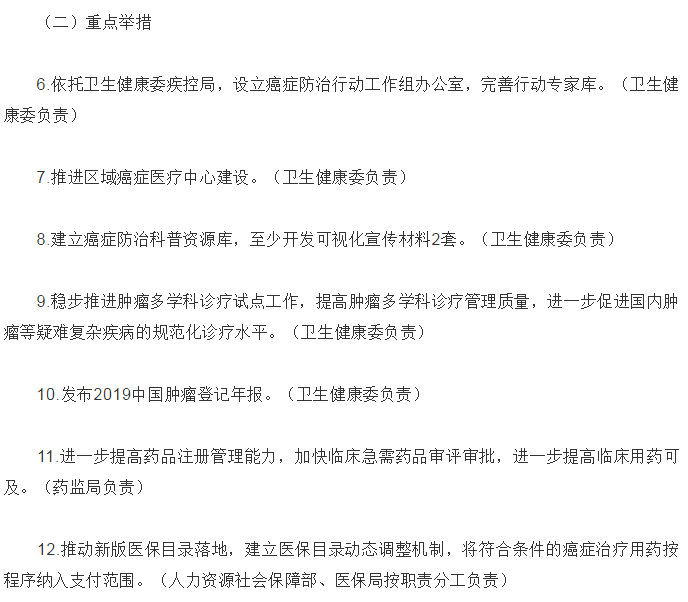 （二）重点举措

6.依托卫生健康委疾控局，设立癌症防治行动工作组办公室，完善行动专家库。（卫生健康委负责）

7.推进区域癌症医疗中心建设。（卫生健康委负责）

8.建立癌症防治科普资源库，至少开发可视化宣传材料2套。（卫生健康委负责）

9.稳步推进肿瘤多学科诊疗试点工作，提高肿瘤多学科诊疗管理质量，进一步促进国内肿瘤等疑难复杂疾病的规范化诊疗水平。（卫生健康委负责）

10.发布2019中国肿瘤登记年报。（卫生健康委负责）

11.进一步提高药品注册管理能力，加快临床急需药品审评审批，进一步提高临床用药可及。（药监局负责）

12.推动新版医保目录落地，建立医保目录动态调整机制，将符合条件的癌症治疗用药按程序纳入支付范围。（人力资源社会保障部、医保局按职责分工负责）